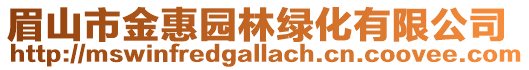 眉山市金惠园林绿化有限公司
http://mswinfredgallach.cn.coovee.com